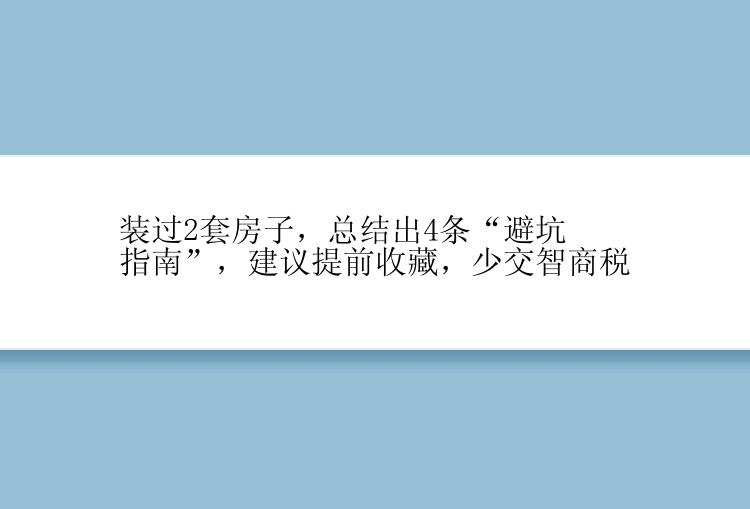 装过2套房子，总结出4条“避坑指南”，建议提前收藏，少交智商税